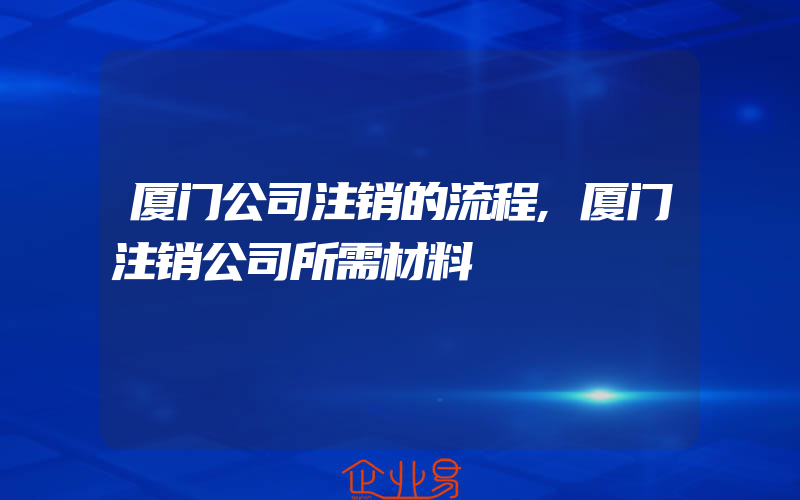 厦门公司注销的流程,厦门注销公司所需材料

企业易